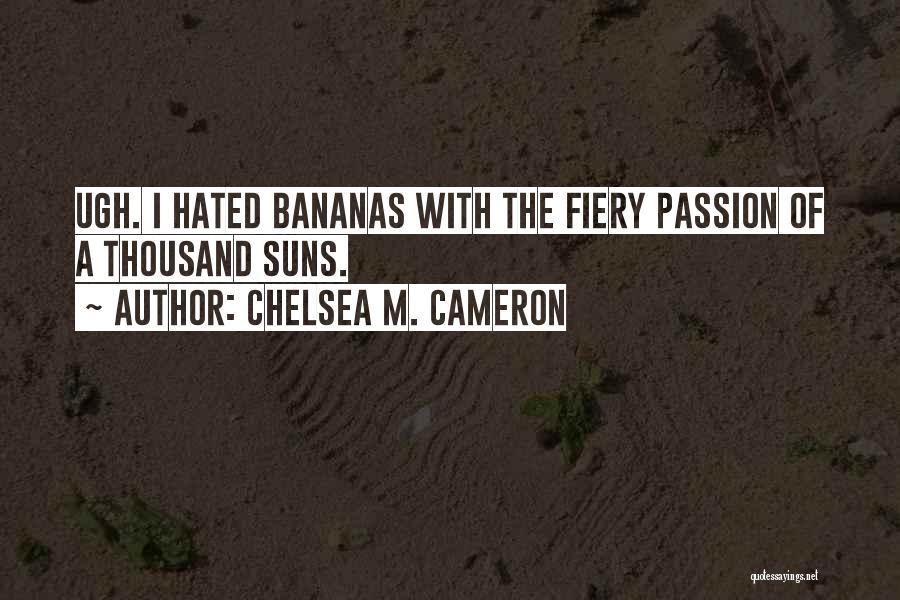 UGH. I HATED BANANAS WITH THE FIERY PASSION OF A THOUSAND SUNS.

~ AUTHOR: CHELSEA M. CAMERON

quotessayings.net